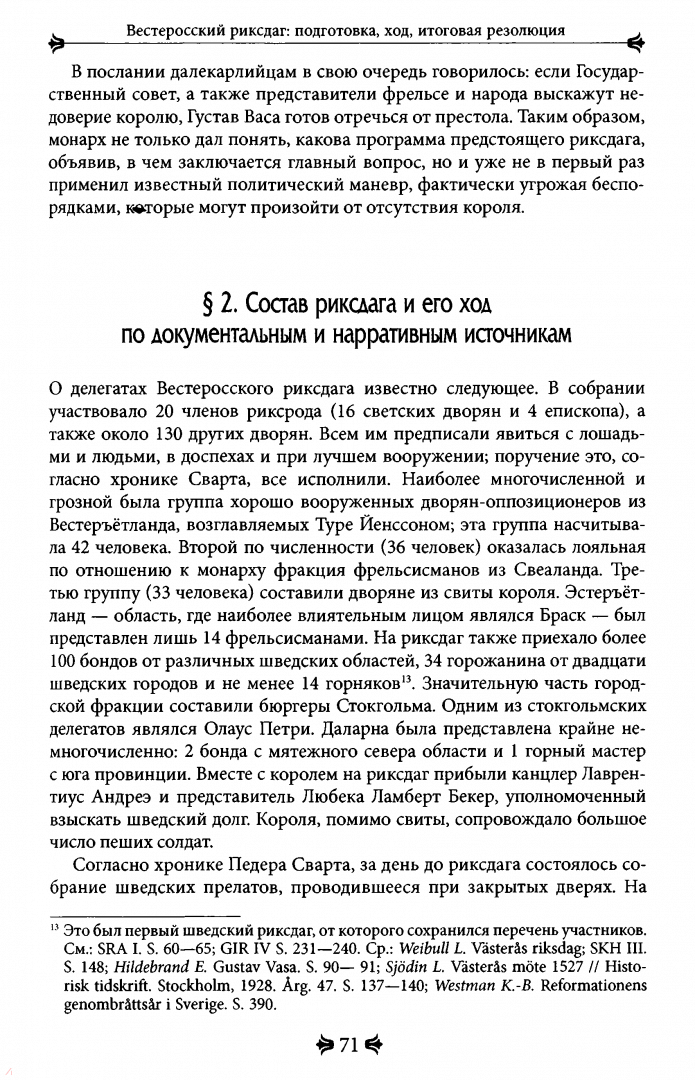 Вестеросский риксдаг: подготовка, ход, итоговая резолюция

В послании далекарлийцам в свою очередь говорилось: если Государственный совет, а также представители фрельсе и народа выскажут недоверие королю, Густав Васа готов отречься от престола. Таким образом, монарх не только дал понять, какова программа предстоящего риксдага, объявив, в чем заключается главный вопрос, но и уже не в первый раз применил известный политический маневр, фактически угрожая беспорядками, которые могут произойти от отсутствия короля.

§ 2. Состав риксдага и его ход по документальным и нарративным источникам

О делегатах Вестеросского риксдага известно следующее. В собрании участвовало 20 членов риксрода (16 светских дворян и 4 епископа), а также около 130 других дворян. Всем им предписали явиться с лошадьми и людьми, в доспехах и при лучшем вооружении; поручение это, согласно хронике Сварта, все исполнили. Наиболее многочисленной и грозной была группа хорошо вооруженных дворян-оппозиционеров из Вестеръётланда, возглавляемых Туре Йенссоном; эта группа насчитывала 42 человека. Второй по численности (36 человек) оказалась лояльная по отношению к монарху фракция фрельсисманов из Свеаланда. Третью группу (33 человека) составили дворяне из свиты короля. Эстеръётланд — область, где наиболее влиятельным лицом являлся Браск — был представлен лишь 14 фрельсисманами. На риксдаг также приехало более 100 бондов от различных шведских областей, 34 горожанина от двадцати шведских городов и не менее 14 горняков$^{13}$. Значительную часть городской фракции составили бюргеры Стокгольма. Одним из стокгольмских делегатов являлся Олаус Петри. Даларна была представлена крайне немногочисленно: 2 бонда с мятежного севера области и 1 горный мастер с юга провинции. Вместе с королем на риксдаг прибыли канцлер Лаврентиус Андреэ и представитель Любека Ламберт Бекер, уполномоченный взыскать шведский долг. Короля, помимо свиты, сопровождало большое число пеших солдат.

Согласно хронике Педера Сварта, за день до риксдага состоялось собрание шведских прелатов, проводившееся при закрытых дверях. На

$^{13}$ Это был первый шведский риксдаг, от которого сохранился перечень участников. См.: SRA I. S. 60—65; GIR IV S. 231—240. Ср.: Weibull L. Västerås riksdag; SKH III. S. 148; Hildebrand E. Gustav Vasa. S. 90— 91; Sjödin L. Västerås möte 1527 // Historisk tidskrift. Stockholm, 1928. Årg. 47. S. 137—140; Westman K.-B. Reformationens genombråttsår i Sverige. S. 390.

71